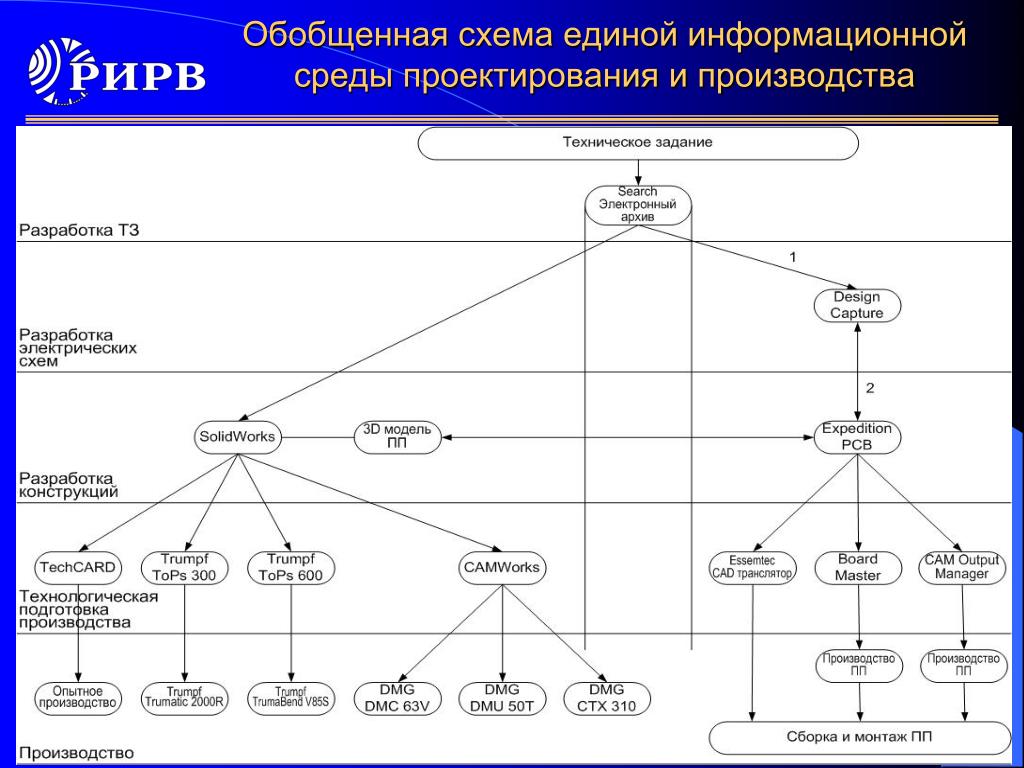 РИРВ

Обобщенная схема единой информационной среды проектирования и производства

Техническое задание

Search Электронный архив

Разработка ТЗ

1

Design Capture

Разработка электрических схем

2

SolidWorks

3D модель ПП

Expedition PCB

Разработка конструкций

TechCARD

Trumpf ToPs 300

Trumpf ToPs 600

CAMWorks

Essemtec CAD транслятор

Board Master

CAM Output Manager

Технологическая подготовка производства

Опытное производство

Trumpf Trumatic 2000R

Trumpf TrumaBend V85S

DMG DMC 63V

DMG DMU 50T

DMG CTX 310

Производство ПП

Производство ПП

Сборка и монтаж ПП

Производство